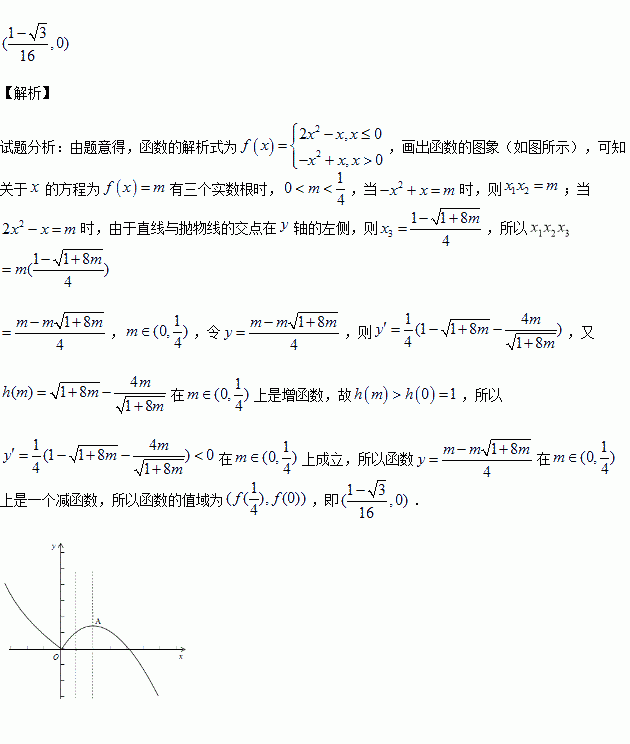 $(\frac{1-\sqrt{3}}{16},0)$

【解析】

试题分析：由题意得，函数的解析式为 $f(x)=\begin{cases}2x^2-x,x\le 0\\-x^2+x,x>0\end{cases}$，画出函数的图象（如图所示），可知关于 $x$ 的方程为 $f(x)=m$ 有三个实数根时，$0<m<\frac{1}{4}$，当 $-x^2+x=m$ 时，则 $x_1x_2=m$；当 $2x^2-x=m$ 时，由于直线与抛物线的交点在 $y$ 轴的左侧，则 $x_3=\frac{1-\sqrt{1+8m}}{4}$，所以 $x_1x_2x_3$

$=m(\frac{1-\sqrt{1+8m}}{4})$

$=\frac{m-m\sqrt{1+8m}}{4}$，$m\in(0,\frac{1}{4})$，令 $y=\frac{m-m\sqrt{1+8m}}{4}$，则 $y'=\frac{1}{4}(1-\sqrt{1+8m}-\frac{4m}{\sqrt{1+8m}})$，又

$h(m)=\sqrt{1+8m}-\frac{4m}{\sqrt{1+8m}}$ 在 $m\in(0,\frac{1}{4})$ 上是增函数，故 $h(m)>h(0)=1$，所以

$y'=\frac{1}{4}(1-\sqrt{1+8m}-\frac{4m}{\sqrt{1+8m}})<0$ 在 $m\in(0,\frac{1}{4})$ 上成立，所以函数 $y=\frac{m-m\sqrt{1+8m}}{4}$ 在 $m\in(0,\frac{1}{4})$ 上是一个减函数，所以函数的值域为 $(f(\frac{1}{4}),f(0))$，即 $(\frac{1-\sqrt{3}}{16},0)$．

y
A
O
x